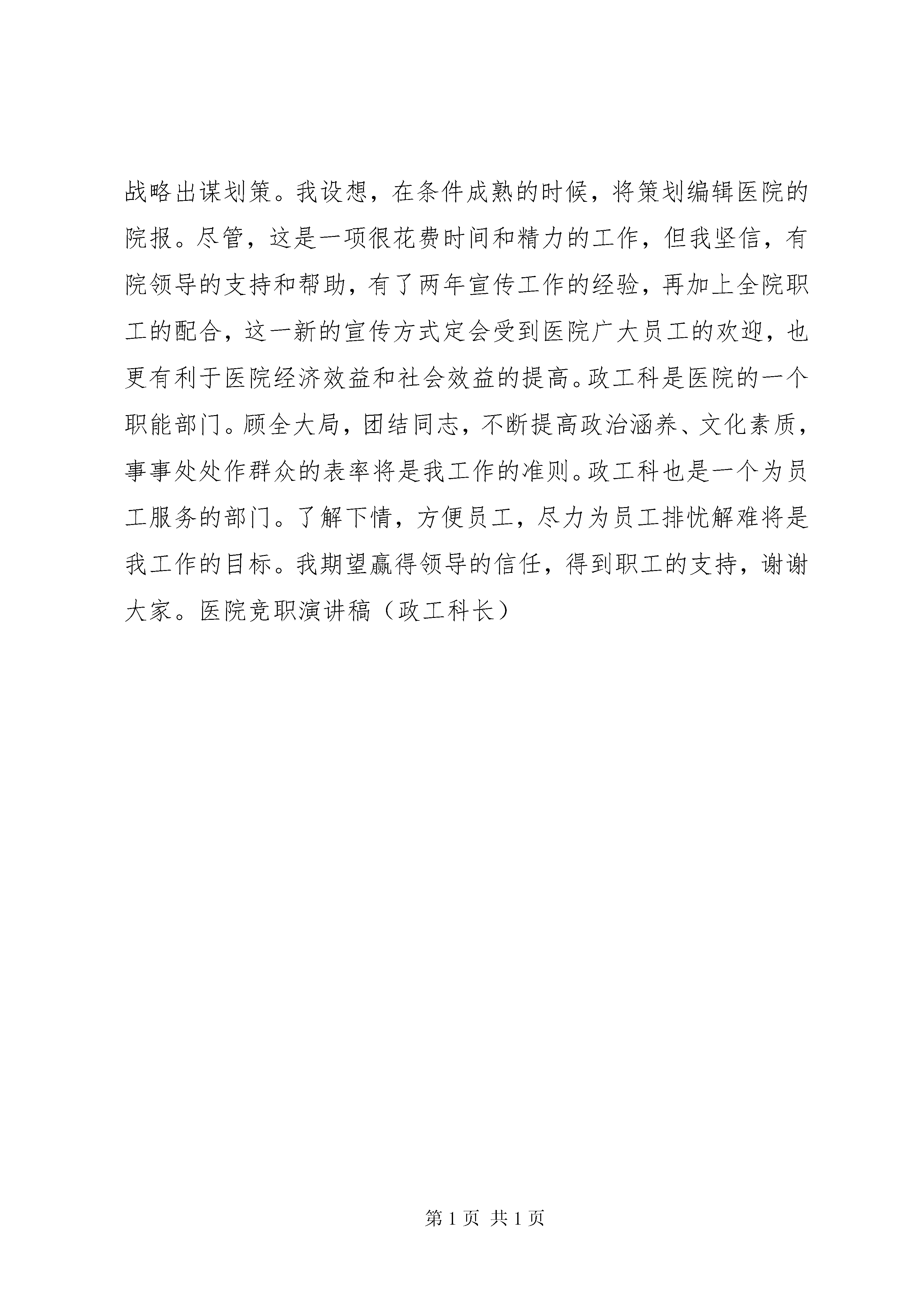 战略出谋划策。我设想，在条件成熟的时候，将策划编辑医院的院报。尽管，这是一项很花费时间和精力的工作，但我坚信，有院领导的支持和帮助，有了两年宣传工作的经验，再加上全院职工的配合，这一新的宣传方式定会受到医院广大员工的欢迎，也更有利于医院经济效益和社会效益的提高。政工科是医院的一个职能部门。顾全大局，团结同志，不断提高政治涵养、文化素质，事事处处作群众的表率将是我工作的准则。政工科也是一个为员工服务的部门。了解下情，方便员工，尽力为员工排忧解难将是我工作的目标。我期望赢得领导的信任，得到职工的支持，谢谢大家。医院竞职演讲稿（政工科长）

第 1 页 共 1 页